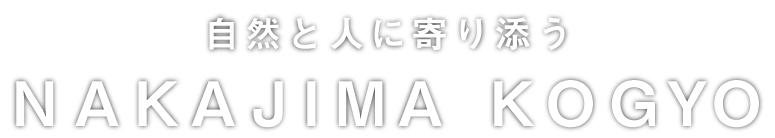 自然と人に寄り添う

NAKAJIMA KOGYO